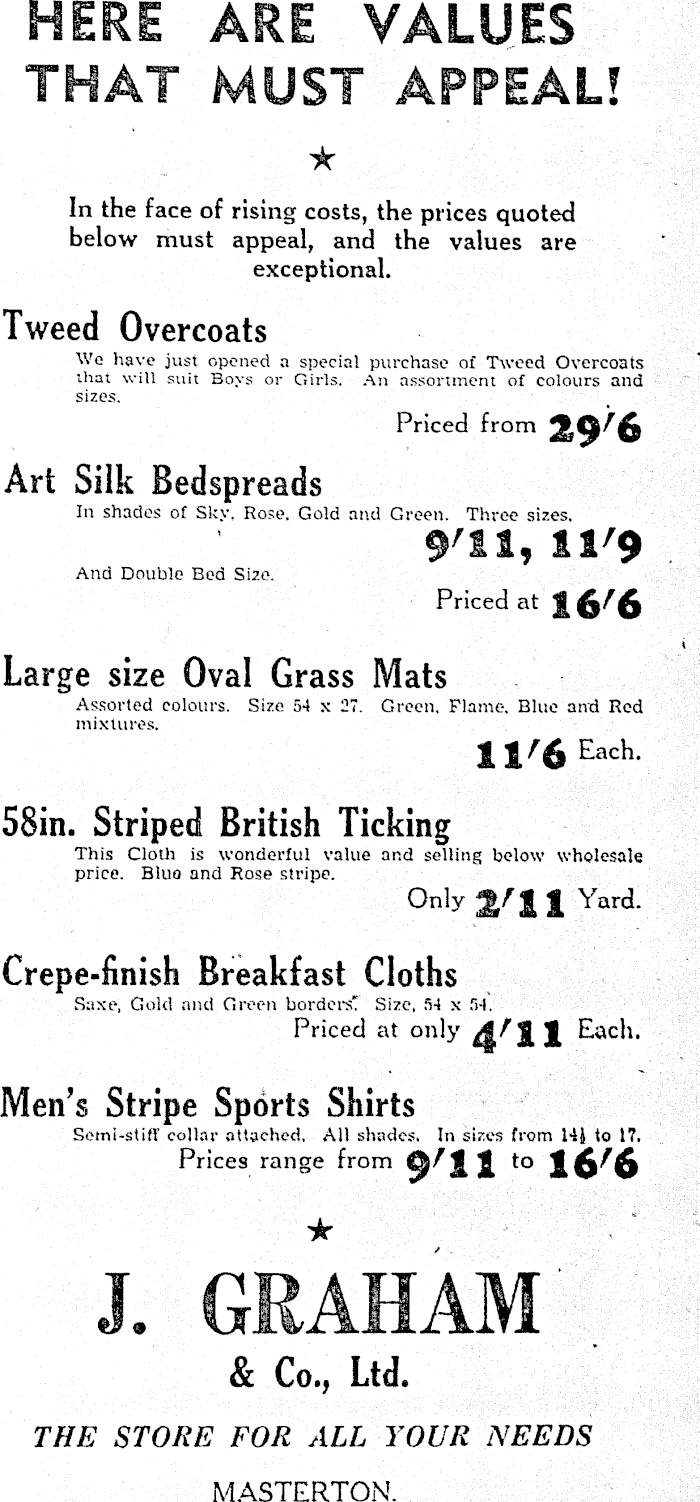 HERE ARE VALUES THAT MUST APPEAL!

★

In the face of rising costs, the prices quoted below must appeal, and the values are exceptional.

Tweed Overcoats

We have just opened a special purchase of Tweed Overcoats that will suit Boys or Girls. An assortment of colours and sizes.

Priced from 29/6

Art Silk Bedspreads

In shades of Sky, Rose, Gold and Green. Three sizes.

9/11, 11/9

And Double Bed Size.

Priced at 16/6

Large size Oval Grass Mats

Assorted colours. Size 54 x 27. Green, Flame, Blue and Red mixtures.

11/6 Each.

58in. Striped British Ticking

This Cloth is wonderful value and selling below wholesale price. Blue and Rose stripe.

Only 2/11 Yard.

Crepe-finish Breakfast Cloths

Saxe, Gold and Green borders. Size, 54 x 54.

Priced at only 4/11 Each.

Men's Stripe Sports Shirts

Semi-stiff collar attached. All shades. In sizes from 14½ to 17.

Prices range from 9/11 to 16/6

★

J. GRAHAM

& Co., Ltd.

THE STORE FOR ALL YOUR NEEDS

MASTERTON.